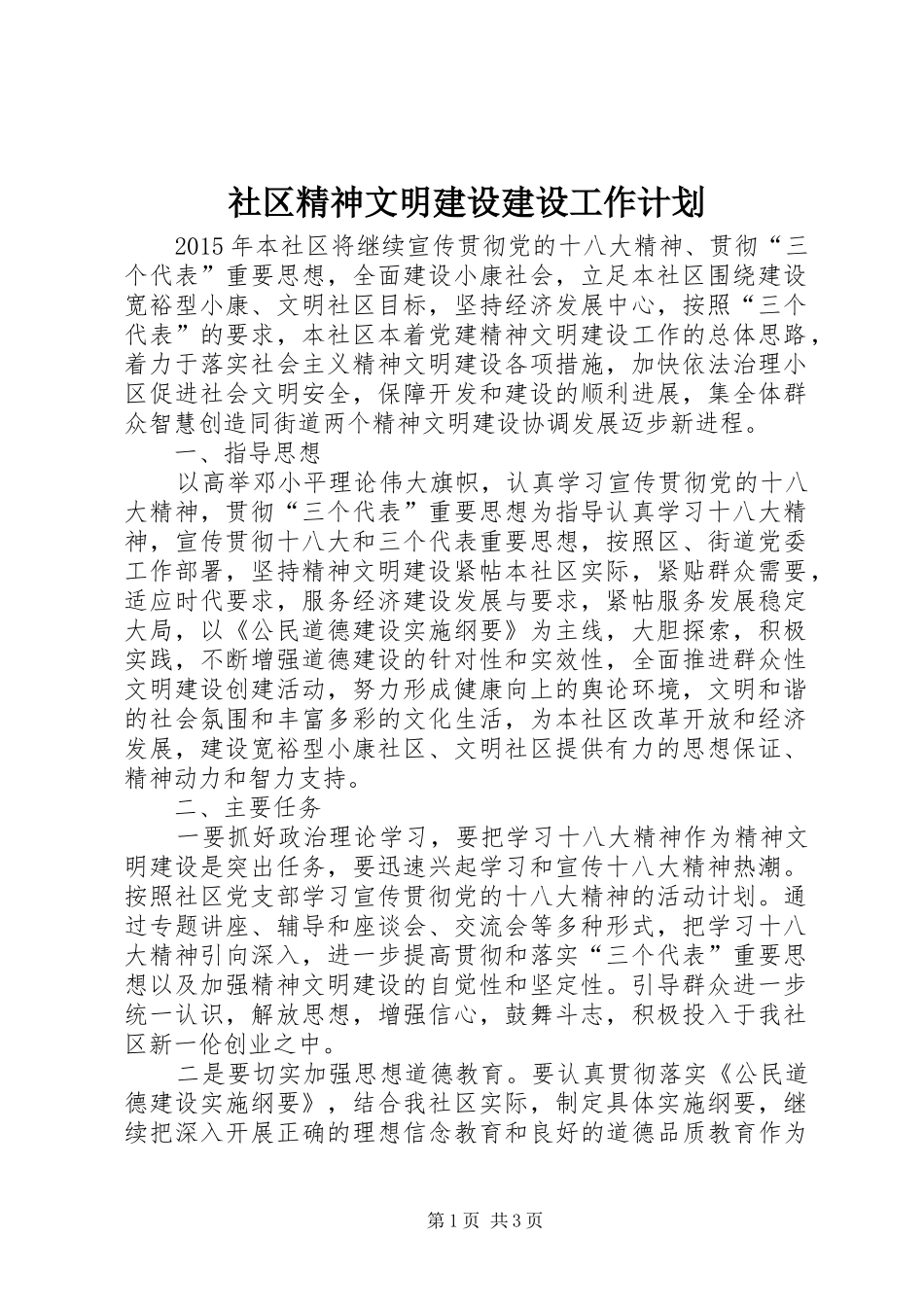 社区精神文明建设建设工作计划

2015年本社区将继续宣传贯彻党的十八大精神、贯彻“三个代表”重要思想，全面建设小康社会，立足本社区围绕建设宽裕型小康、文明社区目标，坚持经济发展中心，按照“三个代表”的要求，本社区本着党建精神文明建设工作的总体思路，着力于落实社会主义精神文明建设各项措施，加快依法治理小区促进社会文明安全，保障开发和建设的顺利进展，集全体群众智慧创造同街道两个精神文明建设协调发展迈步新进程。

一、指导思想

以高举邓小平理论伟大旗帜，认真学习宣传贯彻党的十八大精神，贯彻“三个代表”重要思想为指导认真学习十八大精神，宣传贯彻十八大和三个代表重要思想，按照区、街道党委工作部署，坚持精神文明建设紧帖本社区实际，紧贴群众需要，适应时代要求，服务经济建设发展与要求，紧帖服务发展稳定大局，以《公民道德建设实施纲要》为主线，大胆探索，积极实践，不断增强道德建设的针对性和实效性，全面推进群众性文明建设创建活动，努力形成健康向上的舆论环境，文明和谐的社会氛围和丰富多彩的文化生活，为本社区改革开放和经济发展，建设宽裕型小康社区、文明社区提供有力的思想保证、精神动力和智力支持。

二、主要任务

一要抓好政治理论学习，要把学习十八大精神作为精神文明建设是突出任务，要迅速兴起学习和宣传十八大精神热潮。按照社区党支部学习宣传贯彻党的十八大精神的活动计划。通过专题讲座、辅导和座谈会、交流会等多种形式，把学习十八大精神引向深入，进一步提高贯彻和落实“三个代表”重要思想以及加强精神文明建设的自觉性和坚定性。引导群众进一步统一认识，解放思想，增强信心，鼓舞斗志，积极投入于我社区新一伦创业之中。

二是要切实加强思想道德教育。要认真贯彻落实《公民道德建设实施纲要》，结合我社区实际，制定具体实施纲要，继续把深入开展正确的理想信念教育和良好的道德品质教育作为

第1页 共3页